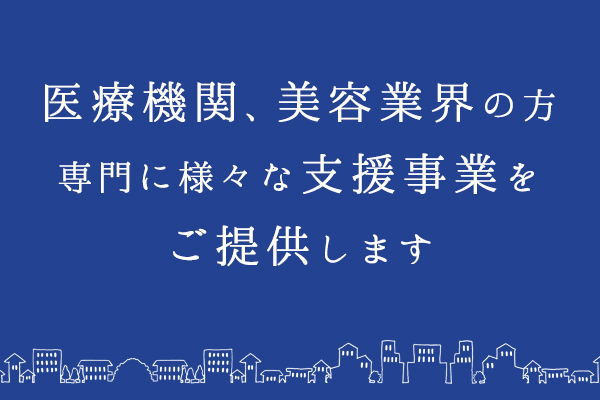 医療機関、美容業界の方
専門に様々な支援事業を
ご提供します